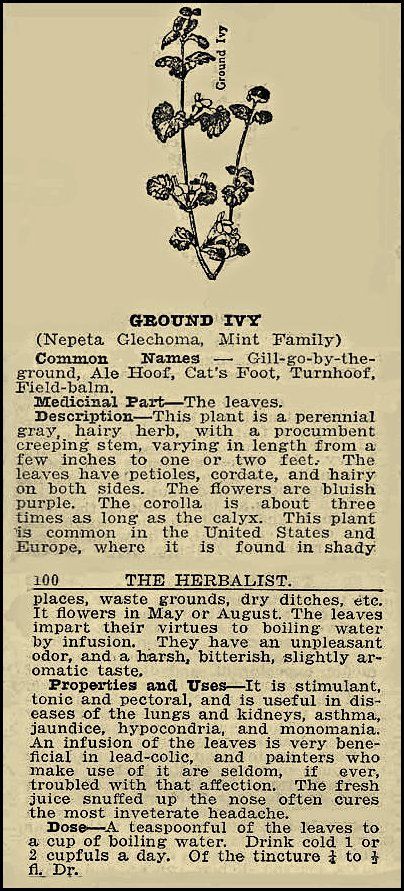 Ground Ivy

GROUND IVY
(Nepeta Glechoma, Mint Family)

Common Names — Gill-go-by-the-ground, Ale Hoof, Cat's Foot, Turnhoof, Field-balm.

Medicinal Part—The leaves.

Description—This plant is a perennial gray, hairy herb, with a procumbent creeping stem, varying in length from a few inches to one or two feet. The leaves have petioles, cordate, and hairy on both sides. The flowers are bluish purple. The corolla is about three times as long as the calyx. This plant is common in the United States and Europe, where it is found in shady

100 THE HERBALIST.

places, waste grounds, dry ditches, etc. It flowers in May or August. The leaves impart their virtues to boiling water by infusion. They have an unpleasant odor, and a harsh, bitterish, slightly aromatic taste.

Properties and Uses—It is stimulant, tonic and pectoral, and is useful in diseases of the lungs and kidneys, asthma, jaundice, hypocondria, and monomania. An infusion of the leaves is very beneficial in lead-colic, and painters who make use of it are seldom, if ever, troubled with that affection. The fresh juice snuffed up the nose often cures the most inveterate headache.

Dose—A teaspoonful of the leaves to a cup of boiling water. Drink cold 1 or 2 cupfuls a day. Of the tincture $\frac{1}{4}$ to $\frac{1}{2}$ fl. Dr.